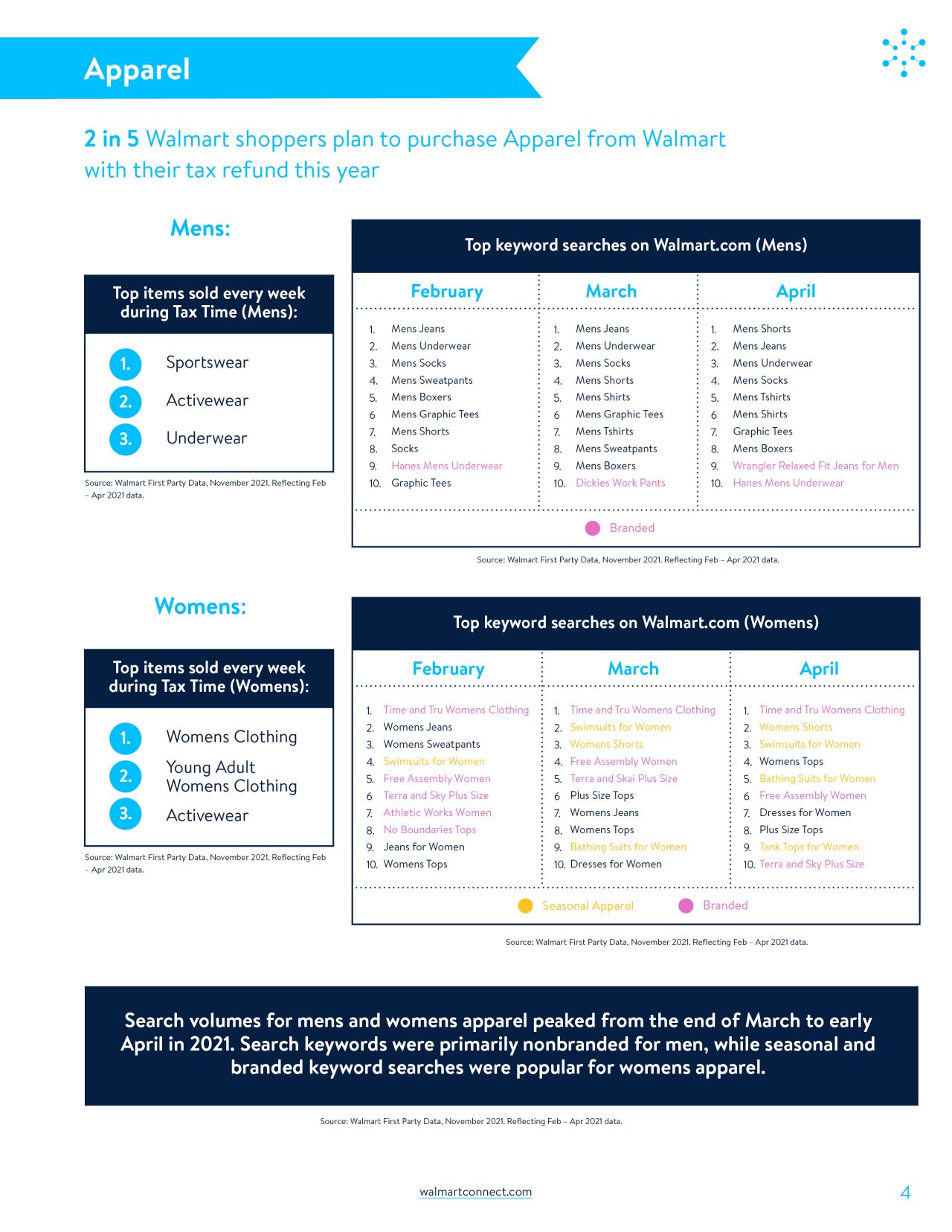 Apparel

2 in 5 Walmart shoppers plan to purchase Apparel from Walmart with their tax refund this year

Mens:

Top items sold every week during Tax Time (Mens):

1. Sportswear
2. Activewear
3. Underwear

Source: Walmart First Party Data, November 2021. Reflecting Feb – Apr 2021 data.

Top keyword searches on Walmart.com (Mens)

| February | March | April |
|---|---|---|
| 1. Mens Jeans | 1. Mens Jeans | 1. Mens Shorts |
| 2. Mens Underwear | 2. Mens Underwear | 2. Mens Jeans |
| 3. Mens Socks | 3. Mens Socks | 3. Mens Underwear |
| 4. Mens Sweatpants | 4. Mens Shorts | 4. Mens Socks |
| 5. Mens Boxers | 5. Mens Shirts | 5. Mens Tshirts |
| 6 Mens Graphic Tees | 6 Mens Graphic Tees | 6 Mens Shirts |
| 7. Mens Shorts | 7. Mens Tshirts | 7. Graphic Tees |
| 8. Socks | 8. Mens Sweatpants | 8. Mens Boxers |
| 9. Hanes Mens Underwear | 9. Mens Boxers | 9. Wrangler Relaxed Fit Jeans for Men |
| 10. Graphic Tees | 10. Dickies Work Pants | 10. Hanes Mens Underwear |

Branded

Source: Walmart First Party Data, November 2021. Reflecting Feb – Apr 2021 data.

Womens:

Top items sold every week during Tax Time (Womens):

1. Womens Clothing
2. Young Adult Womens Clothing
3. Activewear

Source: Walmart First Party Data, November 2021. Reflecting Feb – Apr 2021 data.

Top keyword searches on Walmart.com (Womens)

| February | March | April |
|---|---|---|
| 1. Time and Tru Womens Clothing | 1. Time and Tru Womens Clothing | 1. Time and Tru Womens Clothing |
| 2. Womens Jeans | 2. Swimsuits for Women | 2. Womens Shorts |
| 3. Womens Sweatpants | 3. Womens Shorts | 3. Swimsuits for Women |
| 4. Swimsuits for Women | 4. Free Assembly Women | 4. Womens Tops |
| 5. Free Assembly Women | 5. Terra and Skai Plus Size | 5. Bathing Suits for Women |
| 6 Terra and Sky Plus Size | 6 Plus Size Tops | 6 Free Assembly Women |
| 7. Athletic Works Women | 7. Womens Jeans | 7. Dresses for Women |
| 8. No Boundaries Tops | 8. Womens Tops | 8. Plus Size Tops |
| 9. Jeans for Women | 9. Bathing Suits for Women | 9. Tank Tops for Women |
| 10. Womens Tops | 10. Dresses for Women | 10. Terra and Sky Plus Size |

Seasonal Apparel Branded

Source: Walmart First Party Data, November 2021. Reflecting Feb – Apr 2021 data.

Search volumes for mens and womens apparel peaked from the end of March to early April in 2021. Search keywords were primarily nonbranded for men, while seasonal and branded keyword searches were popular for womens apparel.

Source: Walmart First Party Data, November 2021. Reflecting Feb – Apr 2021 data.

walmartconnect.com

4